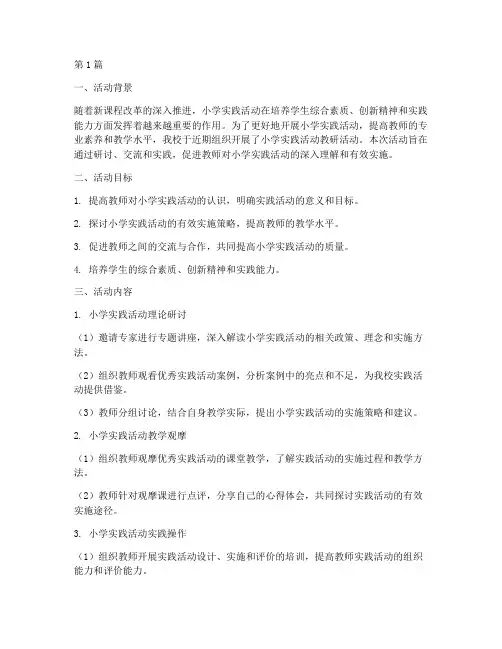 第1篇

一、活动背景

随着新课程改革的深入推进，小学实践活动在培养学生综合素质、创新精神和实践能力方面发挥着越来越重要的作用。为了更好地开展小学实践活动，提高教师的专业素养和教学水平，我校于近期组织开展了小学实践活动教研活动。本次活动旨在通过研讨、交流和实践，促进教师对小学实践活动的深入理解和有效实施。

二、活动目标

1. 提高教师对小学实践活动的认识，明确实践活动的意义和目标。

2. 探讨小学实践活动的有效实施策略，提高教师的教学水平。

3. 促进教师之间的交流与合作，共同提高小学实践活动的质量。

4. 培养学生的综合素质、创新精神和实践能力。

三、活动内容

1. 小学实践活动理论研讨

（1）邀请专家进行专题讲座，深入解读小学实践活动的相关政策、理念和实施方法。

（2）组织教师观看优秀实践活动案例，分析案例中的亮点和不足，为我校实践活动提供借鉴。

（3）教师分组讨论，结合自身教学实际，提出小学实践活动的实施策略和建议。

2. 小学实践活动教学观摩

（1）组织教师观摩优秀实践活动的课堂教学，了解实践活动的实施过程和教学方法。

（2）教师针对观摩课进行点评，分享自己的心得体会，共同探讨实践活动的有效实施途径。

3. 小学实践活动实践操作

（1）组织教师开展实践活动设计、实施和评价的培训，提高教师实践活动的组织能力和评价能力。